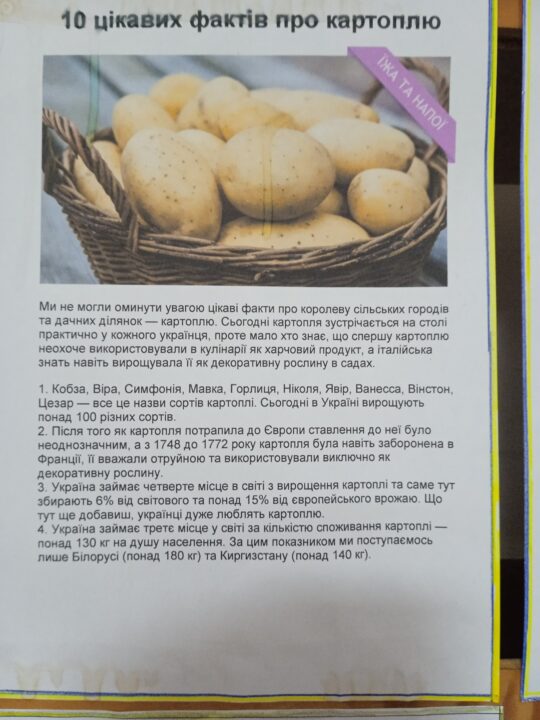 10 цікавих фактів про картоплю

ЇЖА ТА НАПОЇ

Ми не могли оминути увагою цікаві факти про королеву сільських городів та дачних ділянок — картоплю. Сьогодні картопля зустрічається на столі практично у кожного українця, проте мало хто знає, що спершу картоплю неохоче використовували в кулінарії як харчовий продукт, а італійська знать навіть вирощувала її як декоративну рослину в садах.

1. Кобза, Віра, Симфонія, Мавка, Горлиця, Ніколя, Явір, Ванесса, Вінстон, Цезар — все це назви сортів картоплі. Сьогодні в Україні вирощують понад 100 різних сортів.
2. Після того як картопля потрапила до Європи ставлення до неї було неоднозначним, а з 1748 до 1772 року картопля була навіть заборонена в Франції, її вважали отруйною та використовували виключно як декоративну рослину.
3. Україна займає четверте місце в світі з вирощення картоплі та саме тут збирають 6% від світового та понад 15% від європейського врожаю. Що тут ще добавиш, українці дуже люблять картоплю.
4. Україна займає третє місце у світі за кількістю споживання картоплі — понад 130 кг на душу населення. За цим показником ми поступаємось лише Білорусі (понад 180 кг) та Киргизстану (понад 140 кг).